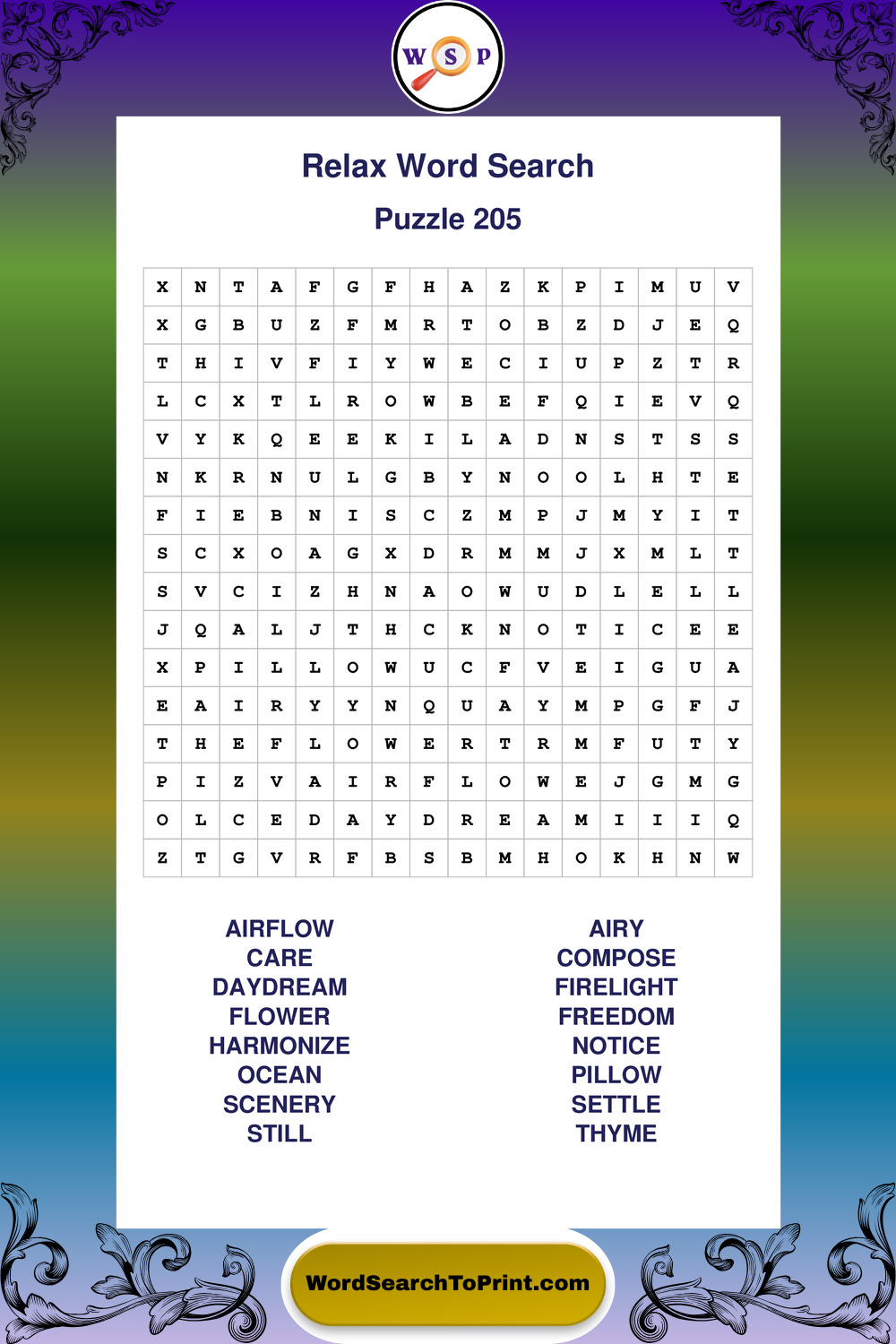 W S P

Relax Word Search

Puzzle 205

| X | N | T | A | F | G | F | H | A | Z | K | P | I | M | U | V |
|---|---|---|---|---|---|---|---|---|---|---|---|---|---|---|---|
| X | G | B | U | Z | F | M | R | T | O | B | Z | D | J | E | Q |
| T | H | I | V | F | I | Y | W | E | C | I | U | P | Z | T | R |
| L | C | X | T | L | R | O | W | B | E | F | Q | I | E | V | Q |
| V | Y | K | Q | E | E | K | I | L | A | D | N | S | T | S | S |
| N | K | R | N | U | L | G | B | Y | N | O | O | L | H | T | E |
| F | I | E | B | N | I | S | C | Z | M | P | J | M | Y | I | T |
| S | C | X | O | A | G | X | D | R | M | M | J | X | M | L | T |
| S | V | C | I | Z | H | N | A | O | W | U | D | L | E | L | L |
| J | Q | A | L | J | T | H | C | K | N | O | T | I | C | E | E |
| X | P | I | L | L | O | W | U | C | F | V | E | I | G | U | A |
| E | A | I | R | Y | Y | N | Q | U | A | Y | M | P | G | F | J |
| T | H | E | F | L | O | W | E | R | T | R | M | F | U | T | Y |
| P | I | Z | V | A | I | R | F | L | O | W | E | J | G | M | G |
| O | L | C | E | D | A | Y | D | R | E | A | M | I | I | I | Q |
| Z | T | G | V | R | F | B | S | B | M | H | O | K | H | N | W |

AIRFLOW
CARE
DAYDREAM
FLOWER
HARMONIZE
OCEAN
SCENERY
STILL

AIRY
COMPOSE
FIRELIGHT
FREEDOM
NOTICE
PILLOW
SETTLE
THYME

WordSearchToPrint.com